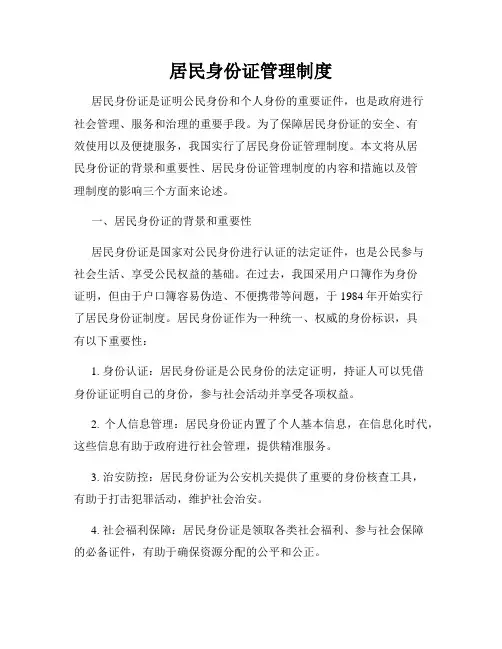 居民身份证管理制度

居民身份证是证明公民身份和个人身份的重要证件，也是政府进行社会管理、服务和治理的重要手段。为了保障居民身份证的安全、有效使用以及便捷服务，我国实行了居民身份证管理制度。本文将从居民身份证的背景和重要性、居民身份证管理制度的内容和措施以及管理制度的影响三个方面来论述。

一、居民身份证的背景和重要性

居民身份证是国家对公民身份进行认证的法定证件，也是公民参与社会生活、享受公民权益的基础。在过去，我国采用户口簿作为身份证明，但由于户口簿容易伪造、不便携带等问题，于 1984 年开始实行了居民身份证制度。居民身份证作为一种统一、权威的身份标识，具有以下重要性：

1. 身份认证：居民身份证是公民身份的法定证明，持证人可以凭借身份证证明自己的身份，参与社会活动并享受各项权益。

2. 个人信息管理：居民身份证内置了个人基本信息，在信息化时代，这些信息有助于政府进行社会管理，提供精准服务。

3. 治安防控：居民身份证为公安机关提供了重要的身份核查工具，有助于打击犯罪活动，维护社会治安。

4. 社会福利保障：居民身份证是领取各类社会福利、参与社会保障的必备证件，有助于确保资源分配的公平和公正。